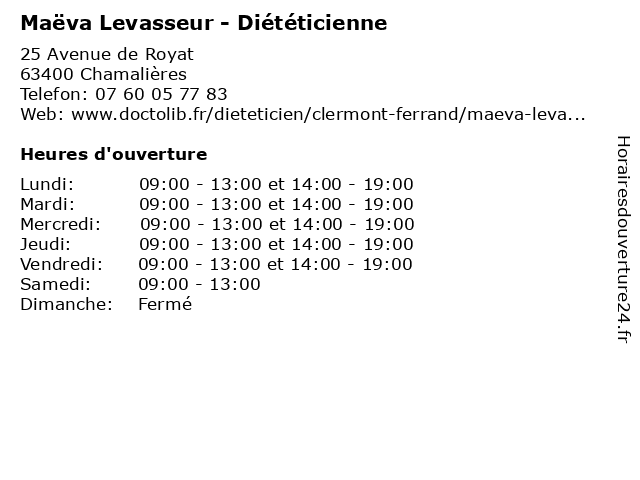 Maëva Levasseur - Diététicienne

25 Avenue de Royat
63400 Chamalières
Telefon: 07 60 05 77 83
Web: www.doctolib.fr/dieteticien/clermont-ferrand/maeva-leva...

Heures d'ouverture

| | |
|---|---|
| Lundi: | 09:00 - 13:00 et 14:00 - 19:00 |
| Mardi: | 09:00 - 13:00 et 14:00 - 19:00 |
| Mercredi: | 09:00 - 13:00 et 14:00 - 19:00 |
| Jeudi: | 09:00 - 13:00 et 14:00 - 19:00 |
| Vendredi: | 09:00 - 13:00 et 14:00 - 19:00 |
| Samedi: | 09:00 - 13:00 |
| Dimanche: | Fermé |

Horairesdouverture24.fr